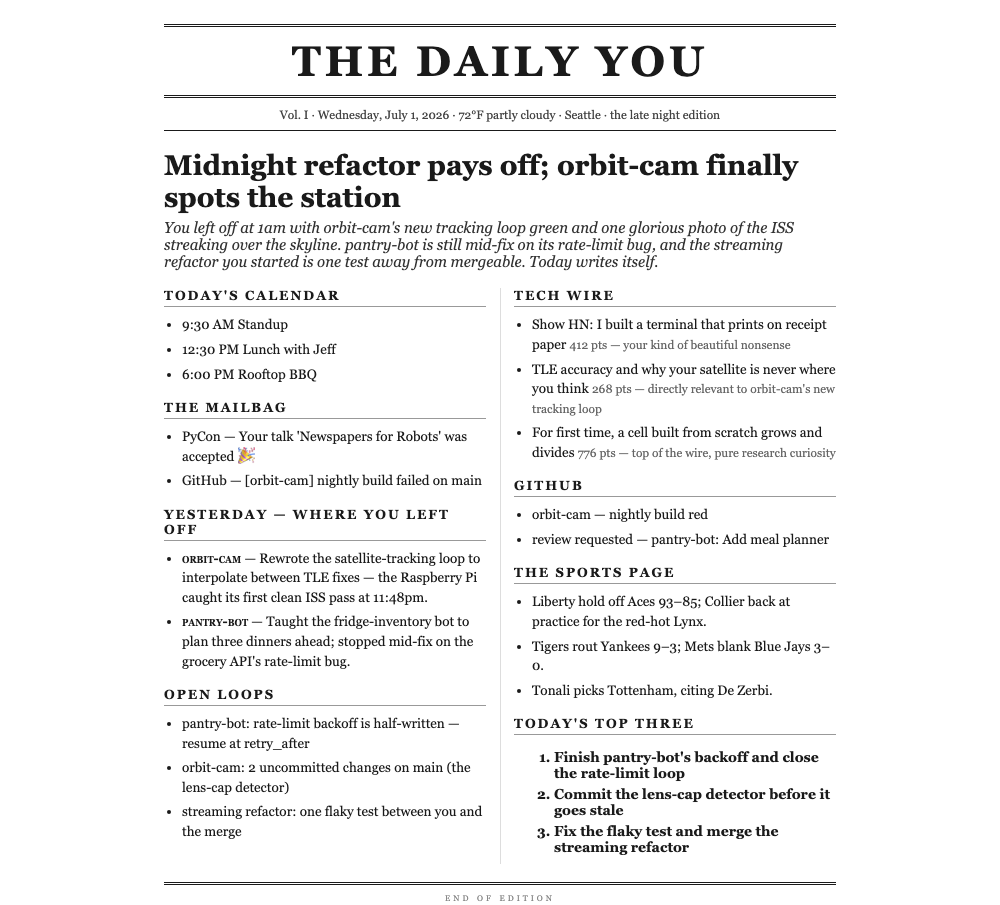 THE DAILY YOU

Vol. I · Wednesday, July 1, 2026 · 72°F partly cloudy · Seattle · the late night edition

Midnight refactor pays off; orbit-cam finally spots the station

You left off at 1am with orbit-cam's new tracking loop green and one glorious photo of the ISS streaking over the skyline. pantry-bot is still mid-fix on its rate-limit bug, and the streaming refactor you started is one test away from mergeable. Today writes itself.

TODAY'S CALENDAR

• 9:30 AM Standup
• 12:30 PM Lunch with Jeff
• 6:00 PM Rooftop BBQ

THE MAILBAG

• PyCon — Your talk 'Newspapers for Robots' was accepted 🎉
• GitHub — [orbit-cam] nightly build failed on main

YESTERDAY — WHERE YOU LEFT OFF

• ORBIT-CAM — Rewrote the satellite-tracking loop to interpolate between TLE fixes — the Raspberry Pi caught its first clean ISS pass at 11:48pm.
• PANTRY-BOT — Taught the fridge-inventory bot to plan three dinners ahead; stopped mid-fix on the grocery API's rate-limit bug.

OPEN LOOPS

• pantry-bot: rate-limit backoff is half-written — resume at retry_after
• orbit-cam: 2 uncommitted changes on main (the lens-cap detector)
• streaming refactor: one flaky test between you and the merge

TECH WIRE

• Show HN: I built a terminal that prints on receipt paper 412 pts — your kind of beautiful nonsense
• TLE accuracy and why your satellite is never where you think 268 pts — directly relevant to orbit-cam's new tracking loop
• For first time, a cell built from scratch grows and divides 776 pts — top of the wire, pure research curiosity

GITHUB

• orbit-cam — nightly build red
• review requested — pantry-bot: Add meal planner

THE SPORTS PAGE

• Liberty hold off Aces 93–85; Collier back at practice for the red-hot Lynx.
• Tigers rout Yankees 9–3; Mets blank Blue Jays 3–0.
• Tonali picks Tottenham, citing De Zerbi.

TODAY'S TOP THREE

1. Finish pantry-bot's backoff and close the rate-limit loop
2. Commit the lens-cap detector before it goes stale
3. Fix the flaky test and merge the streaming refactor

END OF EDITION